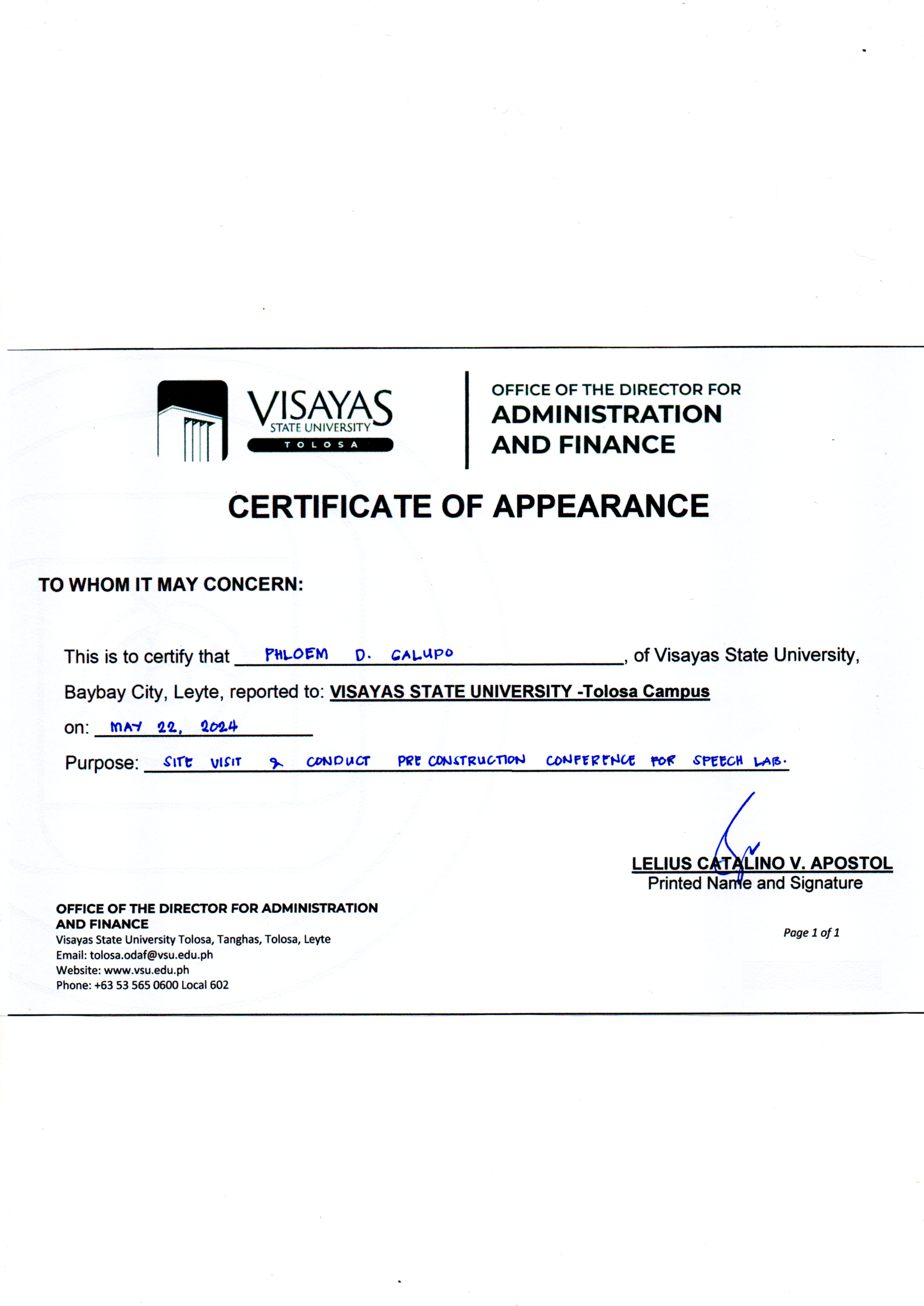 VISAYAS STATE UNIVERSITY
TOLOSA

OFFICE OF THE DIRECTOR FOR
ADMINISTRATION AND FINANCE

CERTIFICATE OF APPEARANCE

TO WHOM IT MAY CONCERN:

This is to certify that PHLOEM D. GALUPO, of Visayas State University, Baybay City, Leyte, reported to: VISAYAS STATE UNIVERSITY -Tolosa Campus

on: MAY 22, 2024

Purpose: SITE VISIT & CONDUCT PRE CONSTRUCTION CONFERENCE FOR SPEECH LAB.

LELIUS CATALINO V. APOSTOL
Printed Name and Signature

OFFICE OF THE DIRECTOR FOR ADMINISTRATION AND FINANCE
Visayas State University Tolosa, Tanghas, Tolosa, Leyte
Email: tolosa.odaf@vsu.edu.ph
Website: www.vsu.edu.ph
Phone: +63 53 565 0600 Local 602

Page 1 of 1